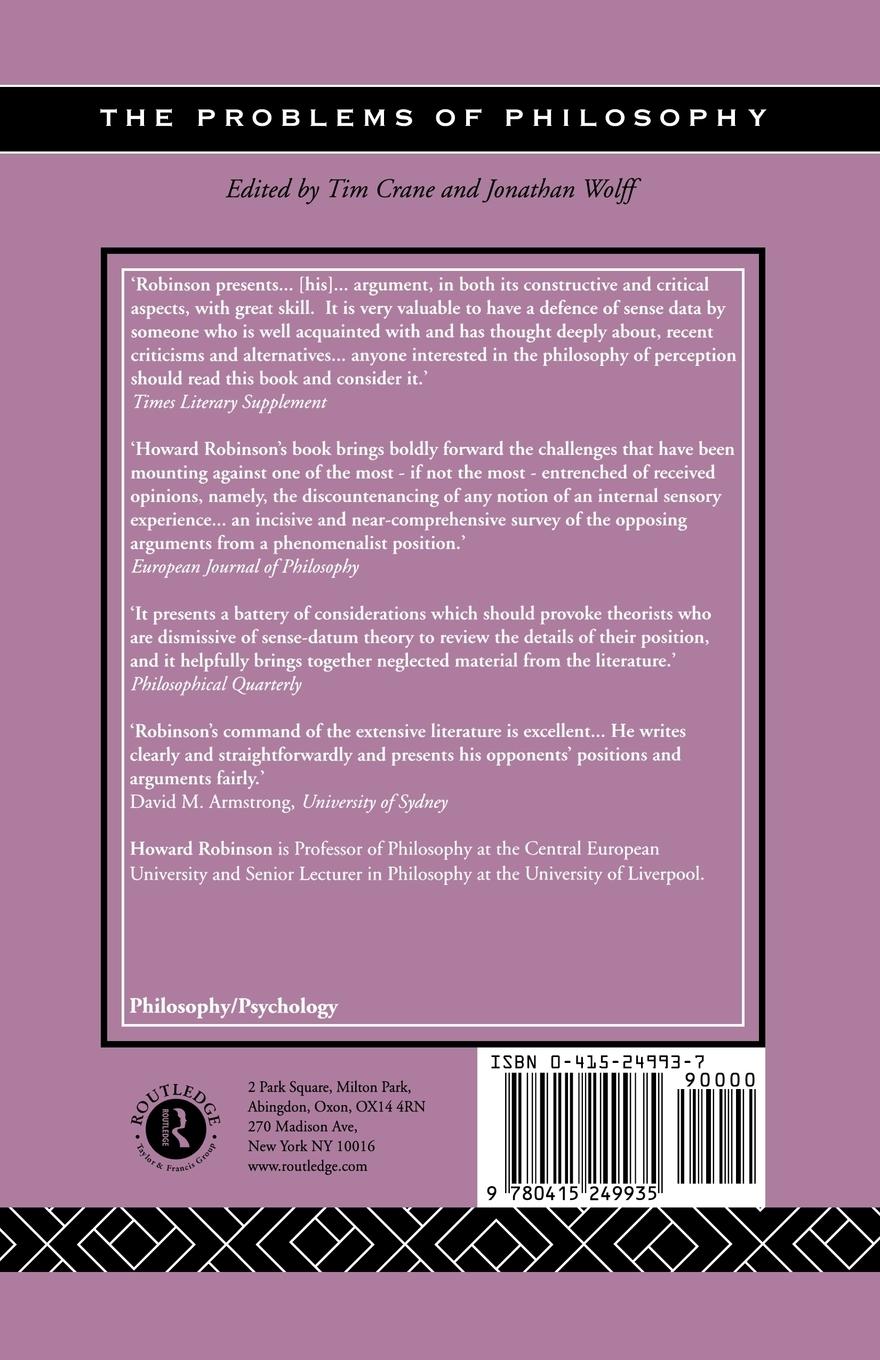 THE PROBLEMS OF PHILOSOPHY

Edited by Tim Crane and Jonathan Wolff

'Robinson presents... [his]... argument, in both its constructive and critical aspects, with great skill. It is very valuable to have a defence of sense data by someone who is well acquainted with and has thought deeply about, recent criticisms and alternatives... anyone interested in the philosophy of perception should read this book and consider it.'
Times Literary Supplement

'Howard Robinson's book brings boldly forward the challenges that have been mounting against one of the most - if not the most - entrenched of received opinions, namely, the discountenancing of any notion of an internal sensory experience... an incisive and near-comprehensive survey of the opposing arguments from a phenomenalist position.'
European Journal of Philosophy

'It presents a battery of considerations which should provoke theorists who are dismissive of sense-datum theory to review the details of their position, and it helpfully brings together neglected material from the literature.'
Philosophical Quarterly

'Robinson's command of the extensive literature is excellent... He writes clearly and straightforwardly and presents his opponents' positions and arguments fairly.'
David M. Armstrong, University of Sydney

Howard Robinson is Professor of Philosophy at the Central European University and Senior Lecturer in Philosophy at the University of Liverpool.

Philosophy/Psychology

ROUTLEDGE
Taylor & Francis Group

2 Park Square, Milton Park,
Abingdon, Oxon, OX14 4RN
270 Madison Ave,
New York NY 10016
www.routledge.com

ISBN 0-415-24993-7
90000
9 780415 249935